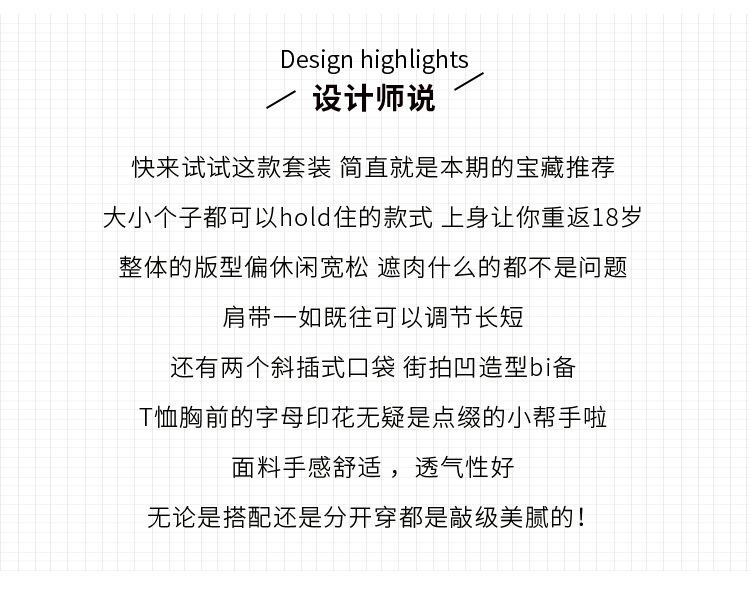 Design highlights

设计师说

快来试试这款套装 简直就是本期的宝藏推荐

大小个子都可以hold住的款式 上身让你重返18岁

整体的版型偏休闲宽松 遮肉什么的都不是问题

肩带一如既往可以调节长短

还有两个斜插式口袋 街拍凹造型bi备

T恤胸前的字母印花无疑是点缀的小帮手啦

面料手感舒适，透气性好

无论是搭配还是分开穿都是敲级美腻的！